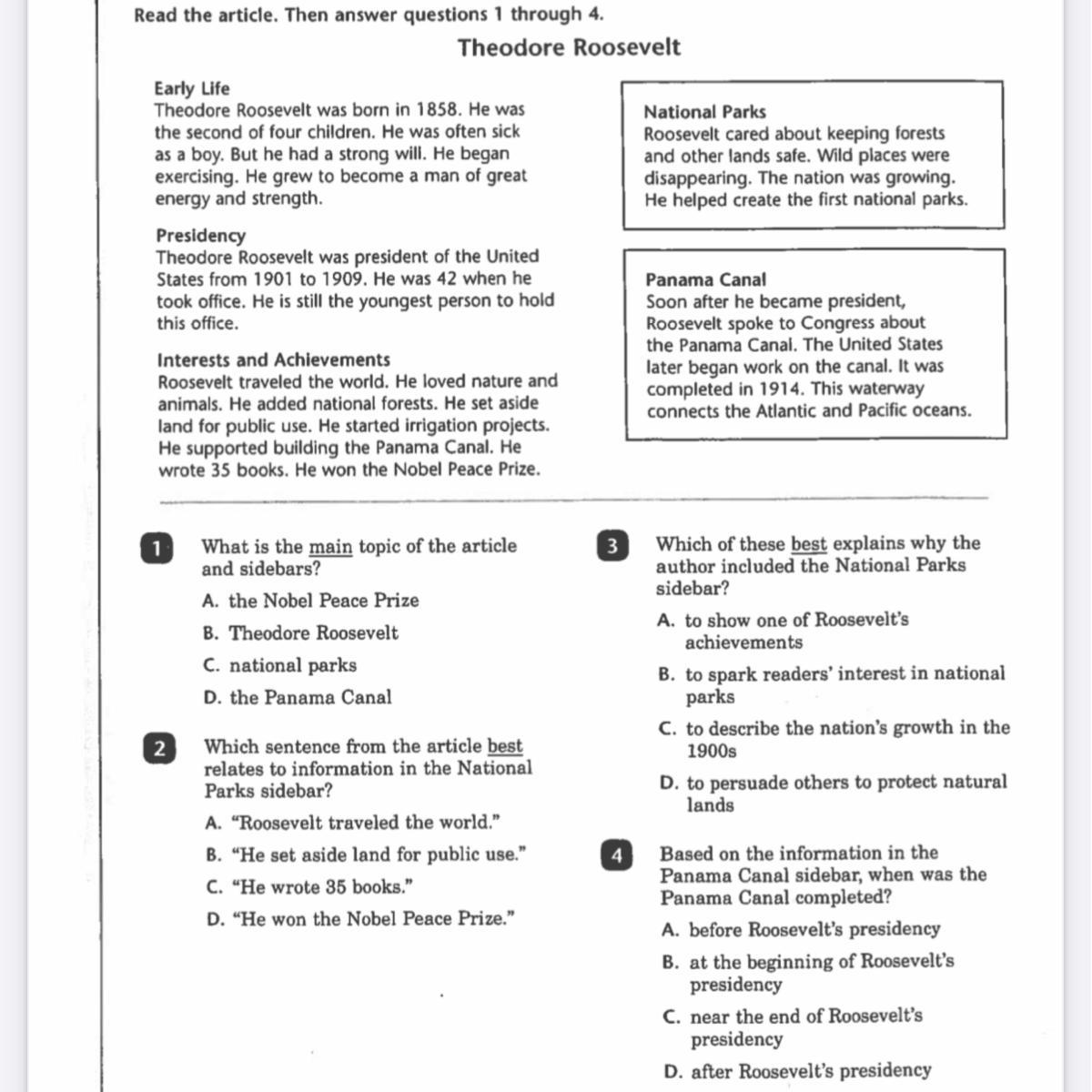 Read the article. Then answer questions 1 through 4.

Theodore Roosevelt

Early Life
Theodore Roosevelt was born in 1858. He was the second of four children. He was often sick as a boy. But he had a strong will. He began exercising. He grew to become a man of great energy and strength.

Presidency
Theodore Roosevelt was president of the United States from 1901 to 1909. He was 42 when he took office. He is still the youngest person to hold this office.

Interests and Achievements
Roosevelt traveled the world. He loved nature and animals. He added national forests. He set aside land for public use. He started irrigation projects. He supported building the Panama Canal. He wrote 35 books. He won the Nobel Peace Prize.

National Parks
Roosevelt cared about keeping forests and other lands safe. Wild places were disappearing. The nation was growing. He helped create the first national parks.

Panama Canal
Soon after he became president, Roosevelt spoke to Congress about the Panama Canal. The United States later began work on the canal. It was completed in 1914. This waterway connects the Atlantic and Pacific oceans.

1 What is the main topic of the article and sidebars?
A. the Nobel Peace Prize
B. Theodore Roosevelt
C. national parks
D. the Panama Canal

2 Which sentence from the article best relates to information in the National Parks sidebar?
A. "Roosevelt traveled the world."
B. "He set aside land for public use."
C. "He wrote 35 books."
D. "He won the Nobel Peace Prize."

3 Which of these best explains why the author included the National Parks sidebar?
A. to show one of Roosevelt's achievements
B. to spark readers' interest in national parks
C. to describe the nation's growth in the 1900s
D. to persuade others to protect natural lands

4 Based on the information in the Panama Canal sidebar, when was the Panama Canal completed?
A. before Roosevelt's presidency
B. at the beginning of Roosevelt's presidency
C. near the end of Roosevelt's presidency
D. after Roosevelt's presidency